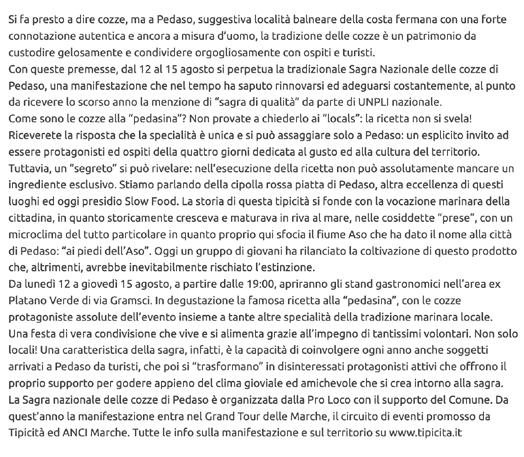 Si fa presto a dire cozze, ma a Pedaso, suggestiva località balneare della costa fermana con una forte connotazione autentica e ancora a misura d'uomo, la tradizione delle cozze è un patrimonio da custodire gelosamente e condividere orgogliosamente con ospiti e turisti.
Con queste premesse, dal 12 al 15 agosto si perpetua la tradizionale Sagra Nazionale delle cozze di Pedaso, una manifestazione che nel tempo ha saputo rinnovarsi ed adeguarsi costantemente, al punto da ricevere lo scorso anno la menzione di "sagra di qualità" da parte di UNPLI nazionale.
Come sono le cozze alla "pedasina"? Non provate a chiederlo ai "locals": la ricetta non si svela! Riceverete la risposta che la specialità è unica e si può assaggiare solo a Pedaso: un esplicito invito ad essere protagonisti ed ospiti della quattro giorni dedicata al gusto ed alla cultura del territorio. Tuttavia, un "segreto" si può rivelare: nell'esecuzione della ricetta non può assolutamente mancare un ingrediente esclusivo. Stiamo parlando della cipolla rossa piatta di Pedaso, altra eccellenza di questi luoghi ed oggi presidio Slow Food. La storia di questa tipicità si fonde con la vocazione marinara della cittadina, in quanto storicamente cresceva e maturava in riva al mare, nelle cosiddette "prese", con un microclima del tutto particolare in quanto proprio qui sfocia il fiume Aso che ha dato il nome alla città di Pedaso: "ai piedi dell'Aso". Oggi un gruppo di giovani ha rilanciato la coltivazione di questo prodotto che, altrimenti, avrebbe inevitabilmente rischiato l'estinzione.
Da lunedì 12 a giovedì 15 agosto, a partire dalle 19:00, apriranno gli stand gastronomici nell'area ex Platano Verde di via Gramsci. In degustazione la famosa ricetta alla "pedasina", con le cozze protagoniste assolute dell'evento insieme a tante altre specialità della tradizione marinara locale. Una festa di vera condivisione che vive e si alimenta grazie all'impegno di tantissimi volontari. Non solo locali! Una caratteristica della sagra, infatti, è la capacità di coinvolgere ogni anno anche soggetti arrivati a Pedaso da turisti, che poi si "trasformano" in disinteressati protagonisti attivi che offrono il proprio supporto per godere appieno del clima gioviale ed amichevole che si crea intorno alla sagra.
La Sagra nazionale delle cozze di Pedaso è organizzata dalla Pro Loco con il supporto del Comune. Da quest'anno la manifestazione entra nel Grand Tour delle Marche, il circuito di eventi promosso da Tipicità ed ANCI Marche. Tutte le info sulla manifestazione e sul territorio su www.tipicita.it